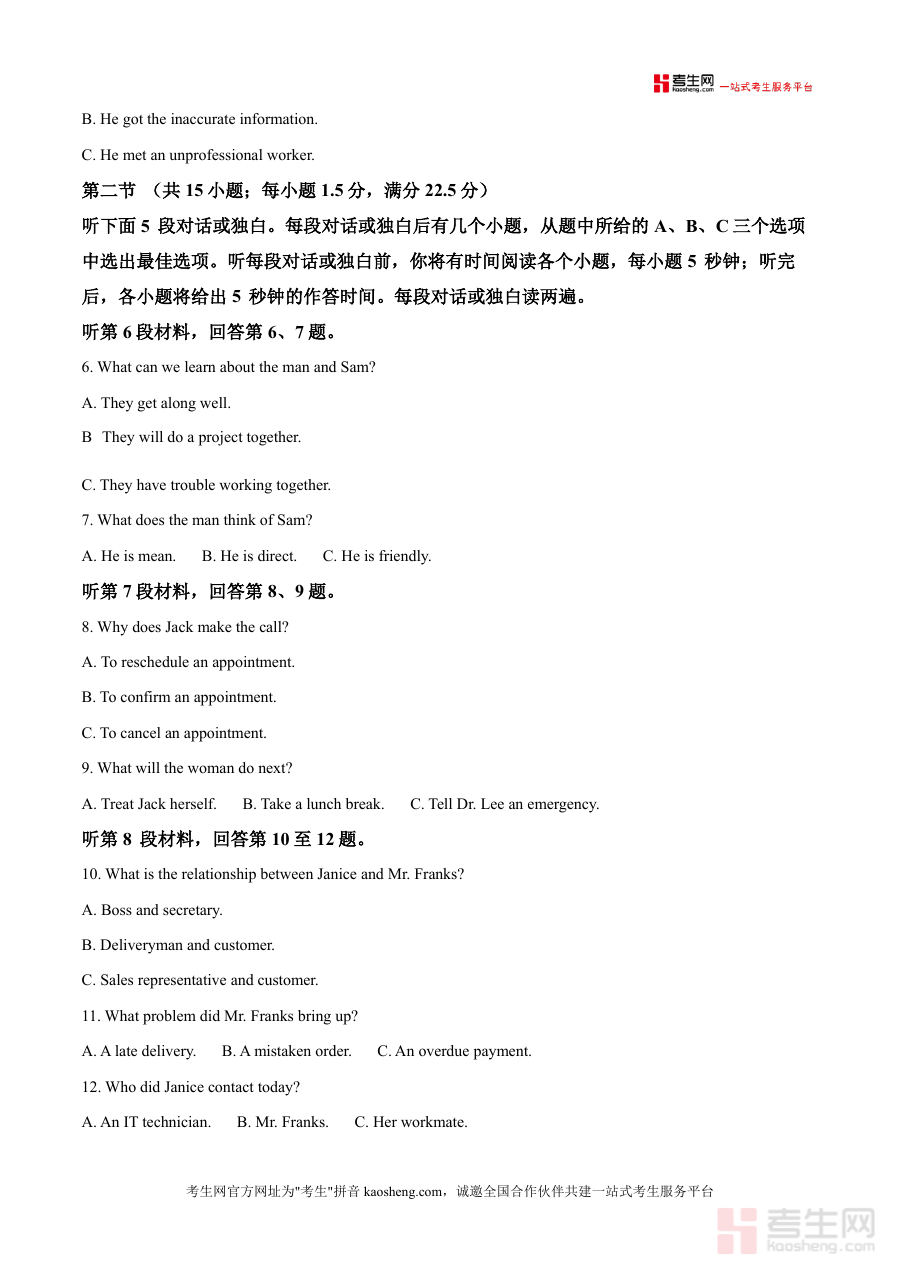 考生网 kaosheng.com 一站式考生服务平台

B. He got the inaccurate information.

C. He met an unprofessional worker.

第二节 （共 15 小题；每小题 1.5 分，满分 22.5 分）

听下面 5 段对话或独白。每段对话或独白后有几个小题，从题中所给的 A、B、C 三个选项中选出最佳选项。听每段对话或独白前，你将有时间阅读各个小题，每小题 5 秒钟；听完后，各小题将给出 5 秒钟的作答时间。每段对话或独白读两遍。

听第 6 段材料，回答第 6、7 题。

6. What can we learn about the man and Sam?

A. They get along well.

B They will do a project together.

C. They have trouble working together.

7. What does the man think of Sam?

A. He is mean. B. He is direct. C. He is friendly.

听第 7 段材料，回答第 8、9 题。

8. Why does Jack make the call?

A. To reschedule an appointment.

B. To confirm an appointment.

C. To cancel an appointment.

9. What will the woman do next?

A. Treat Jack herself. B. Take a lunch break. C. Tell Dr. Lee an emergency.

听第 8 段材料，回答第 10 至 12 题。

10. What is the relationship between Janice and Mr. Franks?

A. Boss and secretary.

B. Deliveryman and customer.

C. Sales representative and customer.

11. What problem did Mr. Franks bring up?

A. A late delivery. B. A mistaken order. C. An overdue payment.

12. Who did Janice contact today?

A. An IT technician. B. Mr. Franks. C. Her workmate.

考生网官方网址为"考生"拼音 kaosheng.com，诚邀全国合作伙伴共建一站式考生服务平台

考生网 kaosheng.com